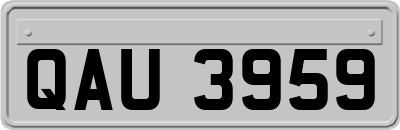 QAU 3959